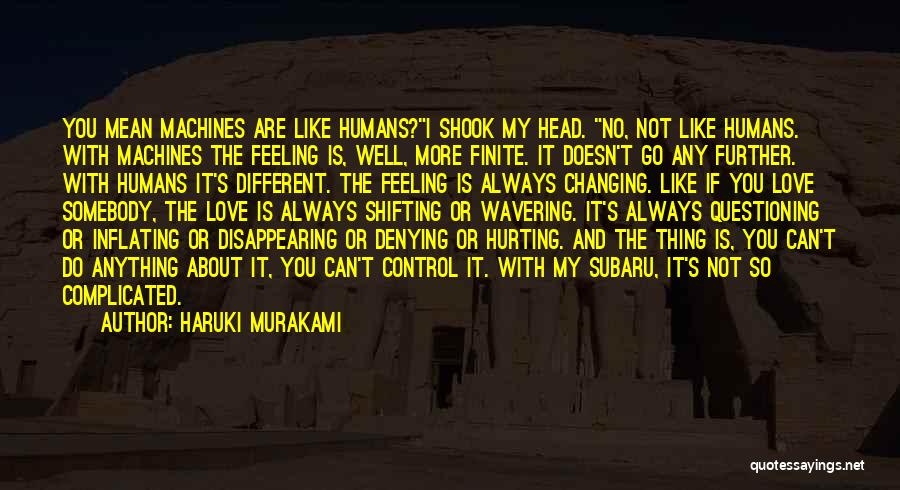 YOU MEAN MACHINES ARE LIKE HUMANS?"I SHOOK MY HEAD. "NO, NOT LIKE HUMANS. WITH MACHINES THE FEELING IS, WELL, MORE FINITE. IT DOESN'T GO ANY FURTHER. WITH HUMANS IT'S DIFFERENT. THE FEELING IS ALWAYS CHANGING. LIKE IF YOU LOVE SOMEBODY, THE LOVE IS ALWAYS SHIFTING OR WAVERING. IT'S ALWAYS QUESTIONING OR INFLATING OR DISAPPEARING OR DENYING OR HURTING. AND THE THING IS, YOU CAN'T DO ANYTHING ABOUT IT, YOU CAN'T CONTROL IT. WITH MY SUBARU, IT'S NOT SO COMPLICATED.

AUTHOR: HARUKI MURAKAMI

quotessayings.net